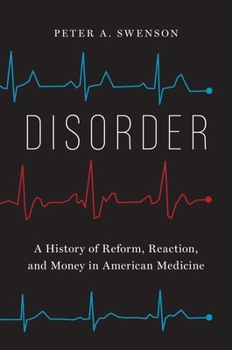 PETER A. SWENSON

DISORDER

A History of Reform, Reaction, and Money in American Medicine